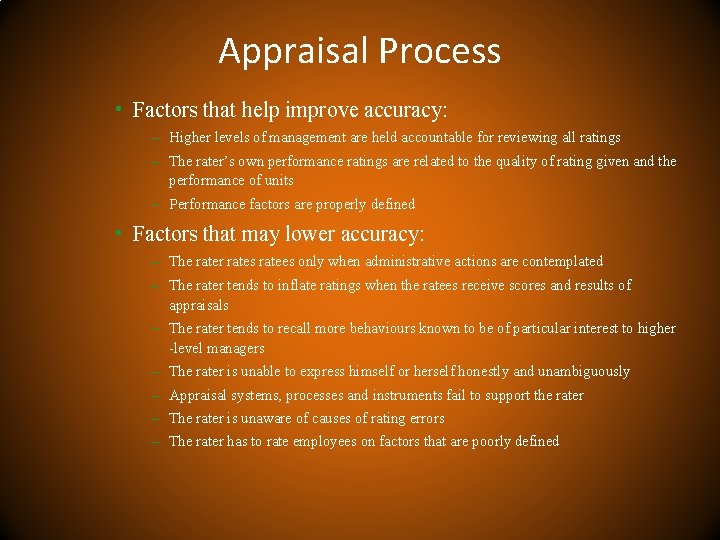 Appraisal Process

• Factors that help improve accuracy:
– Higher levels of management are held accountable for reviewing all ratings
– The rater's own performance ratings are related to the quality of rating given and the performance of units
– Performance factors are properly defined

• Factors that may lower accuracy:
– The rater rates ratees only when administrative actions are contemplated
– The rater tends to inflate ratings when the ratees receive scores and results of appraisals
– The rater tends to recall more behaviours known to be of particular interest to higher -level managers
– The rater is unable to express himself or herself honestly and unambiguously
– Appraisal systems, processes and instruments fail to support the rater
– The rater is unaware of causes of rating errors
– The rater has to rate employees on factors that are poorly defined